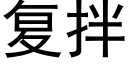 复拌